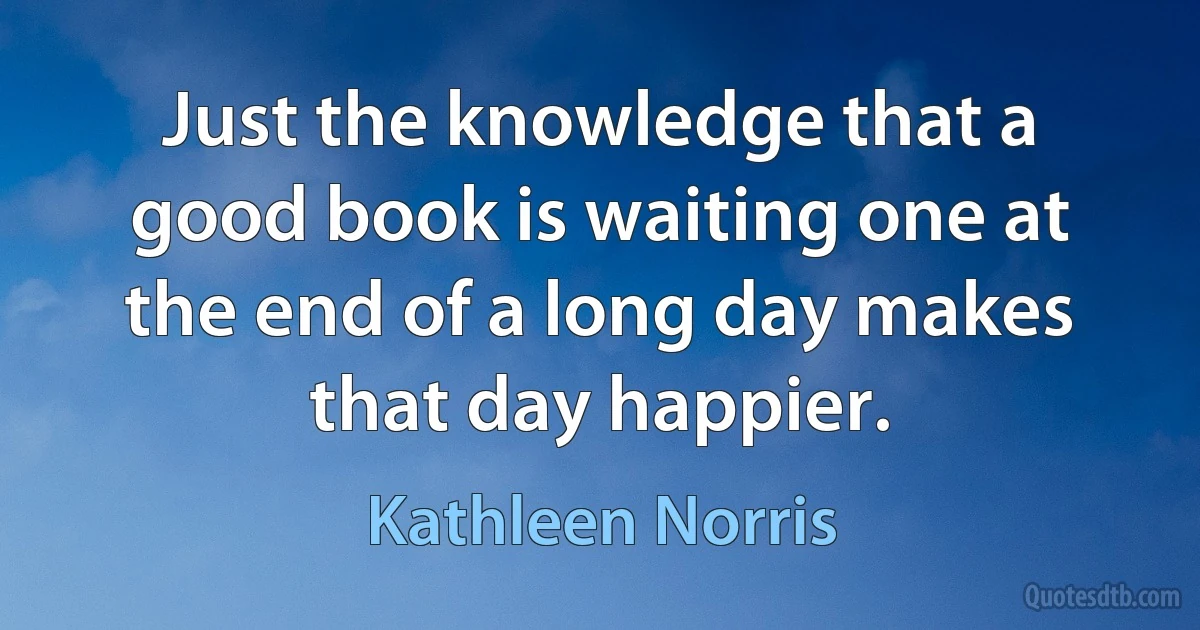 Just the knowledge that a good book is waiting one at the end of a long day makes that day happier.

Kathleen Norris

Quotesdtb.com